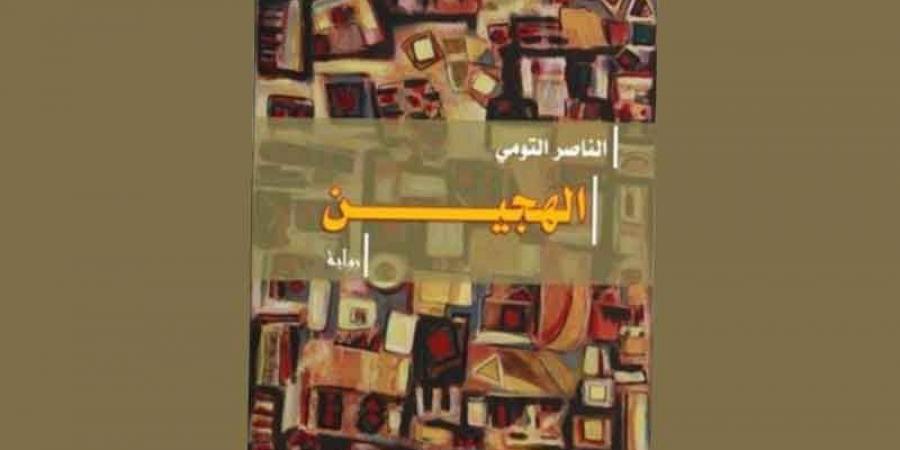 الناصر التومي

الهجين

رواية